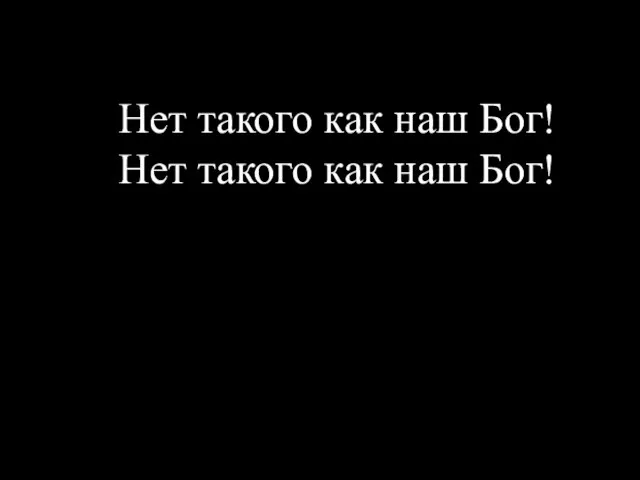 Нет такого как наш Бог!
Нет такого как наш Бог!